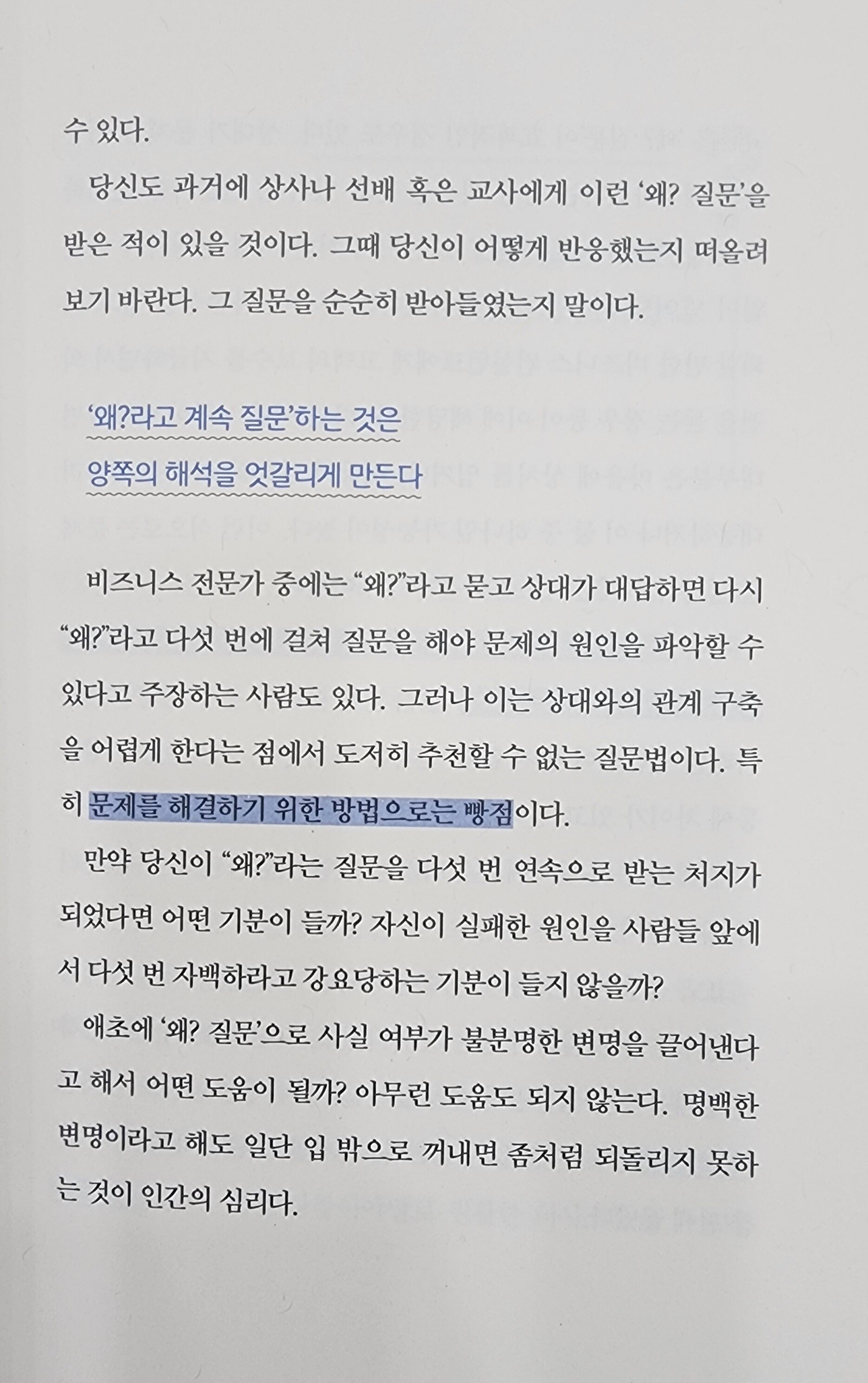 수 있다.

당신도 과거에 상사나 선배 혹은 교사에게 이런 '왜? 질문'을 받은 적이 있을 것이다. 그때 당신이 어떻게 반응했는지 떠올려 보기 바란다. 그 질문을 순순히 받아들였는지 말이다.

'왜?라고 계속 질문'하는 것은
양쪽의 해석을 엇갈리게 만든다

비즈니스 전문가 중에는 "왜?"라고 묻고 상대가 대답하면 다시 "왜?"라고 다섯 번에 걸쳐 질문을 해야 문제의 원인을 파악할 수 있다고 주장하는 사람도 있다. 그러나 이는 상대와의 관계 구축을 어렵게 한다는 점에서 도저히 추천할 수 없는 질문법이다. 특히 문제를 해결하기 위한 방법으로는 빵점이다.

만약 당신이 "왜?"라는 질문을 다섯 번 연속으로 받는 처지가 되었다면 어떤 기분이 들까? 자신이 실패한 원인을 사람들 앞에서 다섯 번 자백하라고 강요당하는 기분이 들지 않을까?

애초에 '왜? 질문'으로 사실 여부가 불분명한 변명을 끌어낸다고 해서 어떤 도움이 될까? 아무런 도움도 되지 않는다. 명백한 변명이라고 해도 일단 입 밖으로 꺼내면 좀처럼 되돌리지 못하는 것이 인간의 심리다.